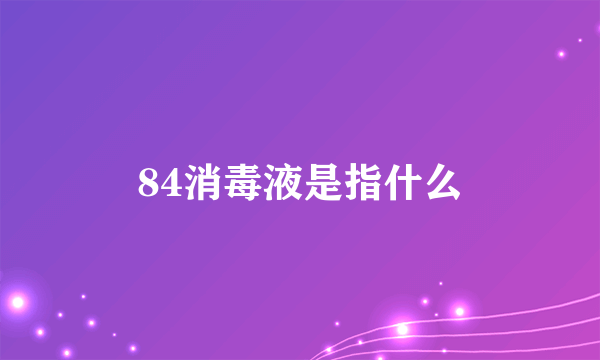 84消毒液是指什么